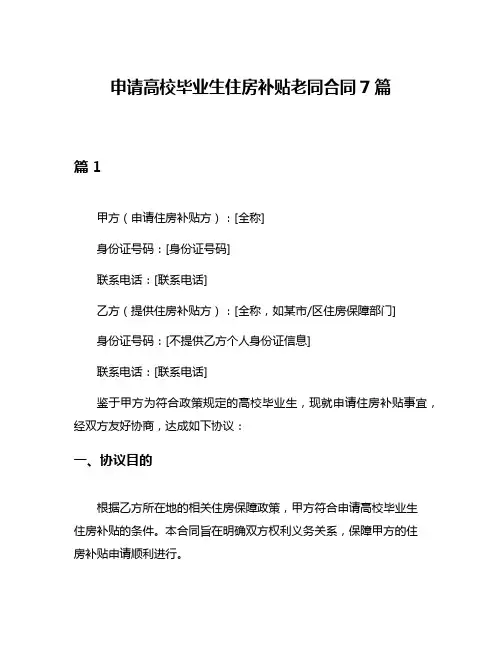 申请高校毕业生住房补贴老同合同 7 篇

篇 1

甲方（申请住房补贴方）：[全称]

身份证号码：[身份证号码]

联系电话：[联系电话]

乙方（提供住房补贴方）：[全称，如某市/区住房保障部门]

身份证号码：[不提供乙方个人身份证信息]

联系电话：[联系电话]

鉴于甲方为符合政策规定的高校毕业生，现就申请住房补贴事宜，经双方友好协商，达成如下协议：

一、协议目的

根据乙方所在地的相关住房保障政策，甲方符合申请高校毕业生住房补贴的条件。本合同旨在明确双方权利义务关系，保障甲方的住房补贴申请顺利进行。